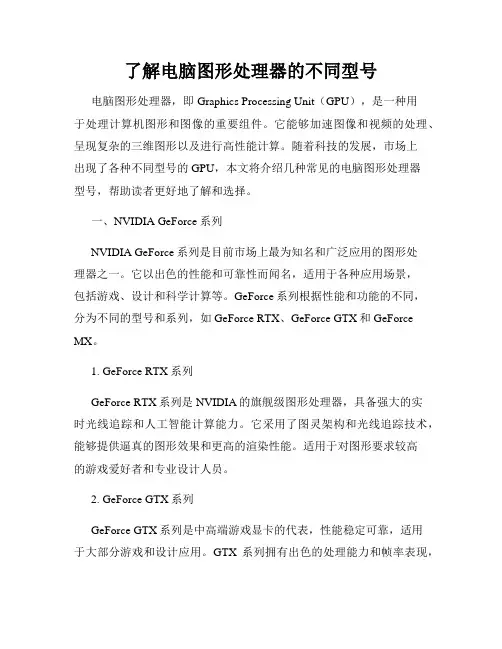 了解电脑图形处理器的不同型号

电脑图形处理器，即 Graphics Processing Unit（GPU），是一种用于处理计算机图形和图像的重要组件。它能够加速图像和视频的处理、呈现复杂的三维图形以及进行高性能计算。随着科技的发展，市场上出现了各种不同型号的 GPU，本文将介绍几种常见的电脑图形处理器型号，帮助读者更好地了解和选择。

一、NVIDIA GeForce 系列

NVIDIA GeForce 系列是目前市场上最为知名和广泛应用的图形处理器之一。它以出色的性能和可靠性而闻名，适用于各种应用场景，包括游戏、设计和科学计算等。GeForce 系列根据性能和功能的不同，分为不同的型号和系列，如 GeForce RTX、GeForce GTX 和 GeForce MX。

1. GeForce RTX 系列

GeForce RTX 系列是 NVIDIA 的旗舰级图形处理器，具备强大的实时光线追踪和人工智能计算能力。它采用了图灵架构和光线追踪技术，能够提供逼真的图形效果和更高的渲染性能。适用于对图形要求较高的游戏爱好者和专业设计人员。

2. GeForce GTX 系列

GeForce GTX 系列是中高端游戏显卡的代表，性能稳定可靠，适用于大部分游戏和设计应用。GTX 系列拥有出色的处理能力和帧率表现，